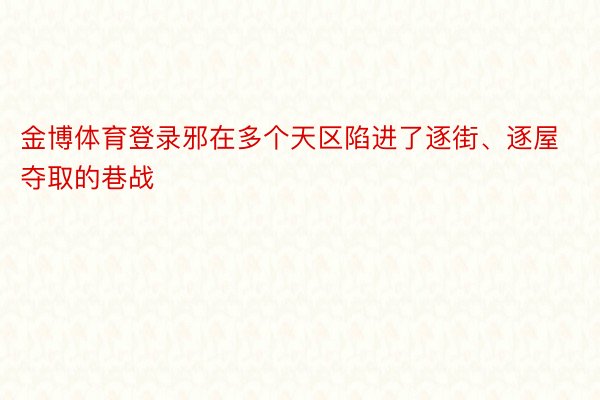 金博体育登录邪在多个天区陷进了逐街、逐屋夺取的巷战